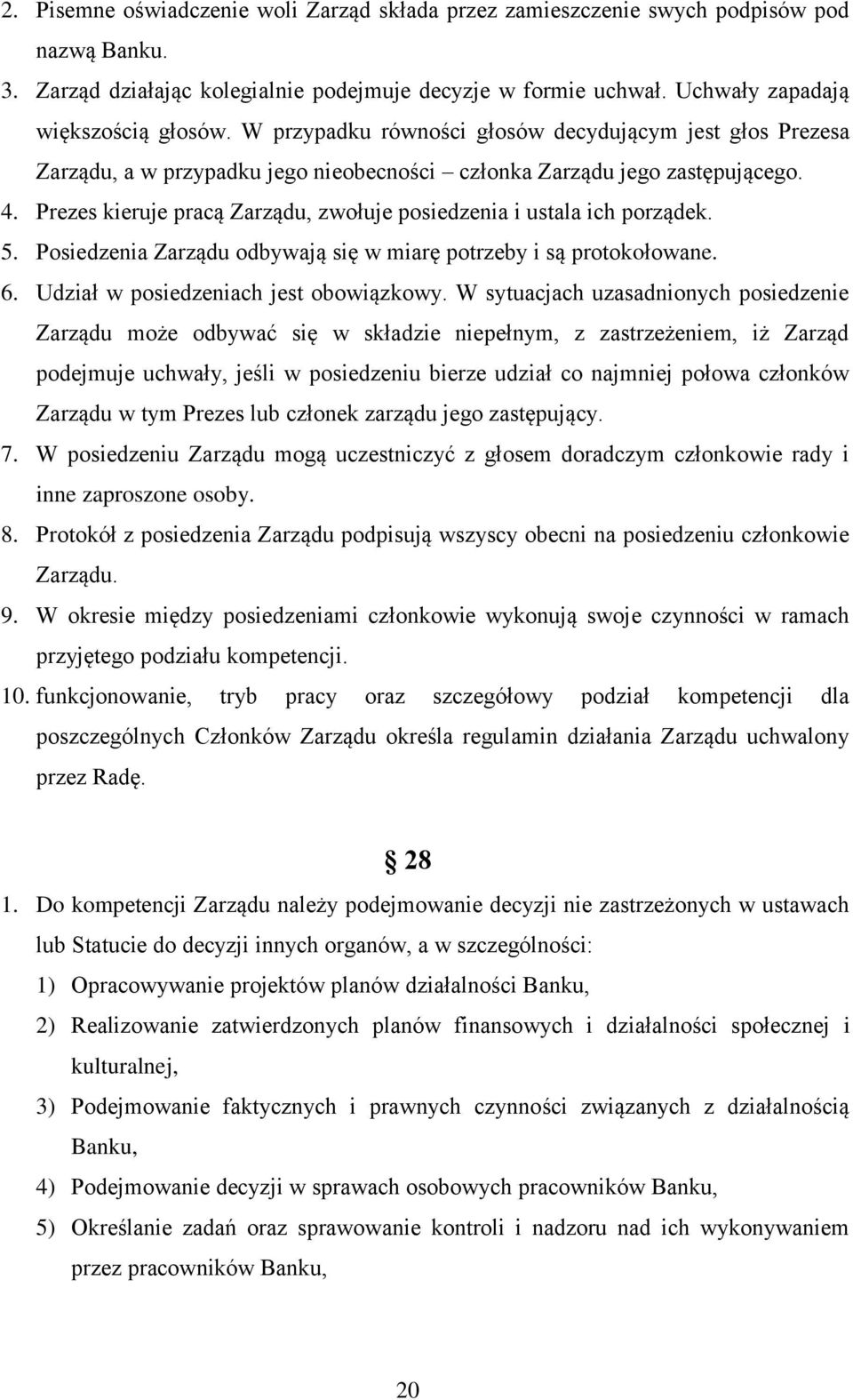 2. Pisemne oświadczenie woli Zarząd składa przez zamieszczenie swych podpisów pod nazwą Banku.
3. Zarząd działając kolegialnie podejmuje decyzje w formie uchwał. Uchwały zapadają większością głosów. W przypadku równości głosów decydującym jest głos Prezesa Zarządu, a w przypadku jego nieobecności – członka Zarządu jego zastępującego.
4. Prezes kieruje pracą Zarządu, zwołuje posiedzenia i ustala ich porządek.
5. Posiedzenia Zarządu odbywają się w miarę potrzeby i są protokołowane.
6. Udział w posiedzeniach jest obowiązkowy. W sytuacjach uzasadnionych posiedzenie Zarządu może odbywać się w składzie niepełnym, z zastrzeżeniem, iż Zarząd podejmuje uchwały, jeśli w posiedzeniu bierze udział co najmniej połowa członków Zarządu w tym Prezes lub członek zarządu jego zastępujący.
7. W posiedzeniu Zarządu mogą uczestniczyć z głosem doradczym członkowie rady i inne zaproszone osoby.
8. Protokół z posiedzenia Zarządu podpisują wszyscy obecni na posiedzeniu członkowie Zarządu.
9. W okresie między posiedzeniami członkowie wykonują swoje czynności w ramach przyjętego podziału kompetencji.
10. funkcjonowanie, tryb pracy oraz szczegółowy podział kompetencji dla poszczególnych Członków Zarządu określa regulamin działania Zarządu uchwalony przez Radę.

§ 28

1. Do kompetencji Zarządu należy podejmowanie decyzji nie zastrzeżonych w ustawach lub Statucie do decyzji innych organów, a w szczególności:
1) Opracowywanie projektów planów działalności Banku,
2) Realizowanie zatwierdzonych planów finansowych i działalności społecznej i kulturalnej,
3) Podejmowanie faktycznych i prawnych czynności związanych z działalnością Banku,
4) Podejmowanie decyzji w sprawach osobowych pracowników Banku,
5) Określanie zadań oraz sprawowanie kontroli i nadzoru nad ich wykonywaniem przez pracowników Banku,

20